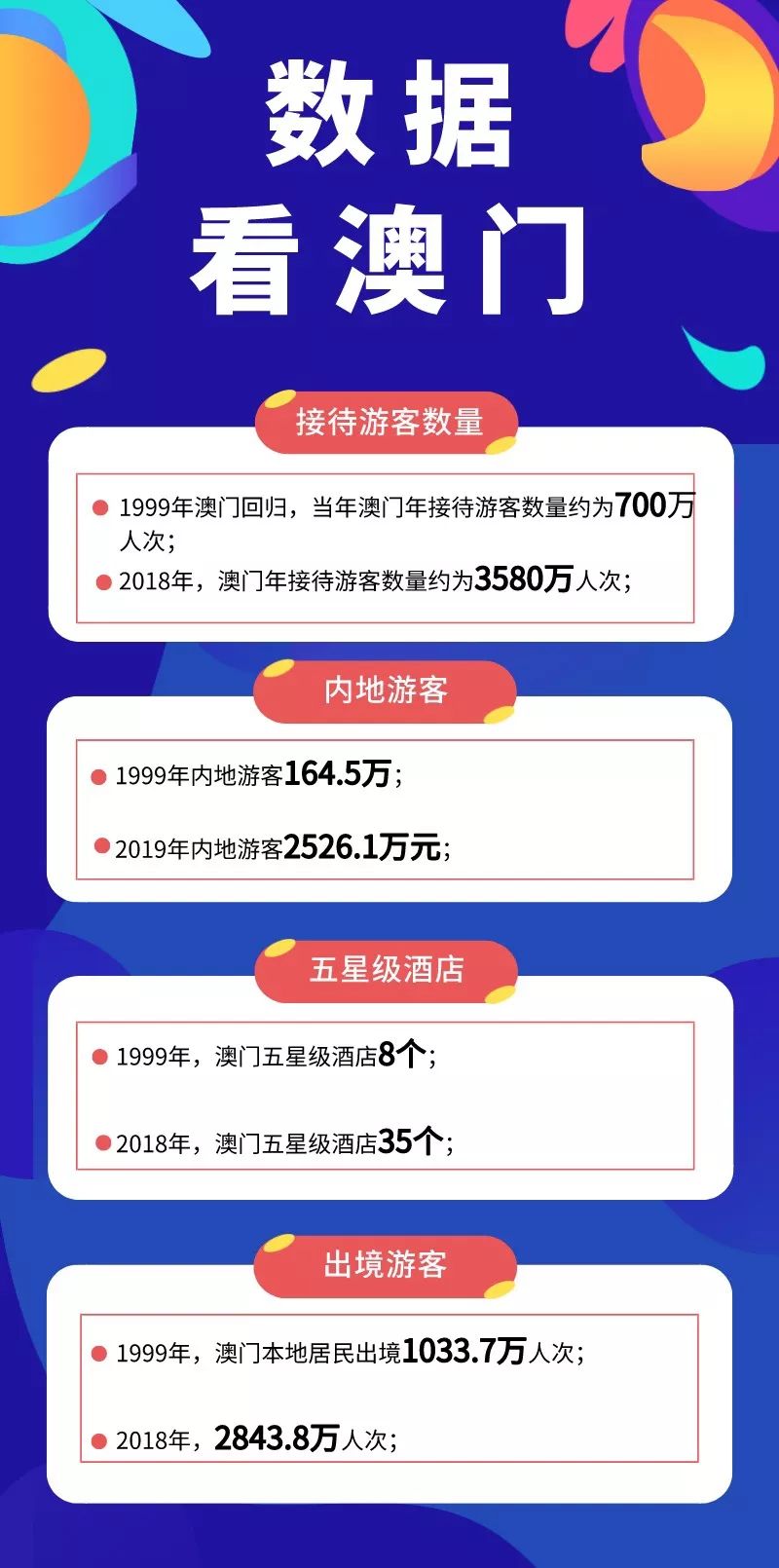 数据
看澳门

接待游客数量

1999年澳门回归，当年澳门年接待游客数量约为700万人次；

2018年，澳门年接待游客数量约为3580万人次；

内地游客

1999年内地游客164.5万；

2019年内地游客2526.1万元；

五星级酒店

1999年，澳门五星级酒店8个；

2018年，澳门五星级酒店35个；

出境游客

1999年，澳门本地居民出境1033.7万人次；

2018年，2843.8万人次；